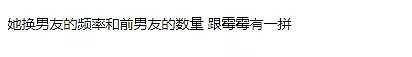 她换男友的频率和前男友的数量 跟霉霉有一拼